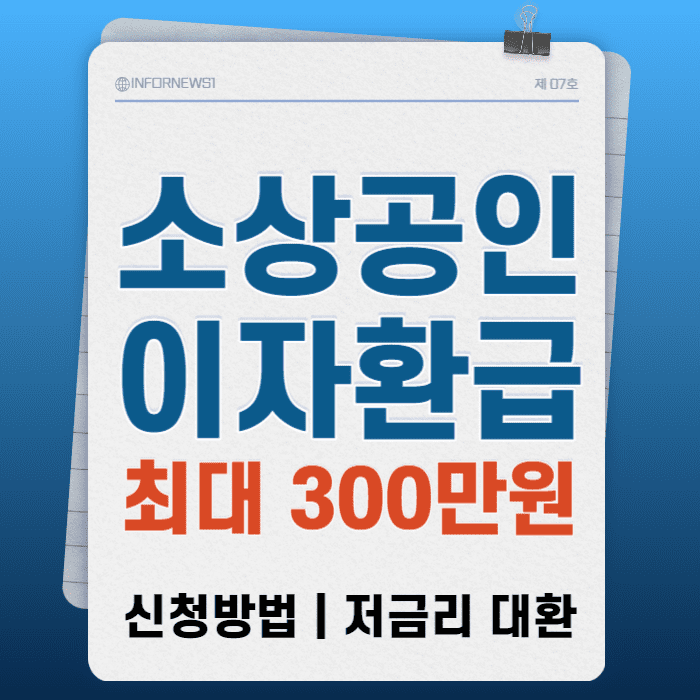 INFORNEWS1

제 07호

소상공인
이자환급
최대 300만원

신청방법 | 저금리 대환